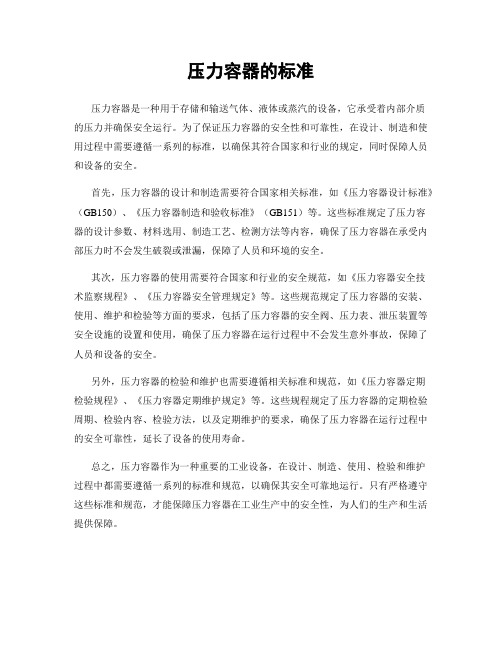 压力容器的标准

压力容器是一种用于存储和输送气体、液体或蒸汽的设备，它承受着内部介质的压力并确保安全运行。为了保证压力容器的安全性和可靠性，在设计、制造和使用过程中需要遵循一系列的标准，以确保其符合国家和行业的规定，同时保障人员和设备的安全。

首先，压力容器的设计和制造需要符合国家相关标准，如《压力容器设计标准》（GB150）、《压力容器制造和验收标准》（GB151）等。这些标准规定了压力容器的设计参数、材料选用、制造工艺、检测方法等内容，确保了压力容器在承受内部压力时不会发生破裂或泄漏，保障了人员和环境的安全。

其次，压力容器的使用需要符合国家和行业的安全规范，如《压力容器安全技术监察规程》、《压力容器安全管理规定》等。这些规范规定了压力容器的安装、使用、维护和检验等方面的要求，包括了压力容器的安全阀、压力表、泄压装置等安全设施的设置和使用，确保了压力容器在运行过程中不会发生意外事故，保障了人员和设备的安全。

另外，压力容器的检验和维护也需要遵循相关标准和规范，如《压力容器定期检验规程》、《压力容器定期维护规定》等。这些规程规定了压力容器的定期检验周期、检验内容、检验方法，以及定期维护的要求，确保了压力容器在运行过程中的安全可靠性，延长了设备的使用寿命。

总之，压力容器作为一种重要的工业设备，在设计、制造、使用、检验和维护过程中都需要遵循一系列的标准和规范，以确保其安全可靠地运行。只有严格遵守这些标准和规范，才能保障压力容器在工业生产中的安全性，为人们的生产和生活提供保障。